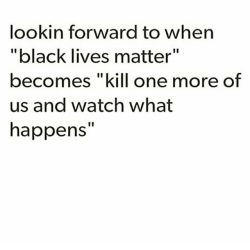 lookin forward to when "black lives matter" becomes "kill one more of us and watch what happens"